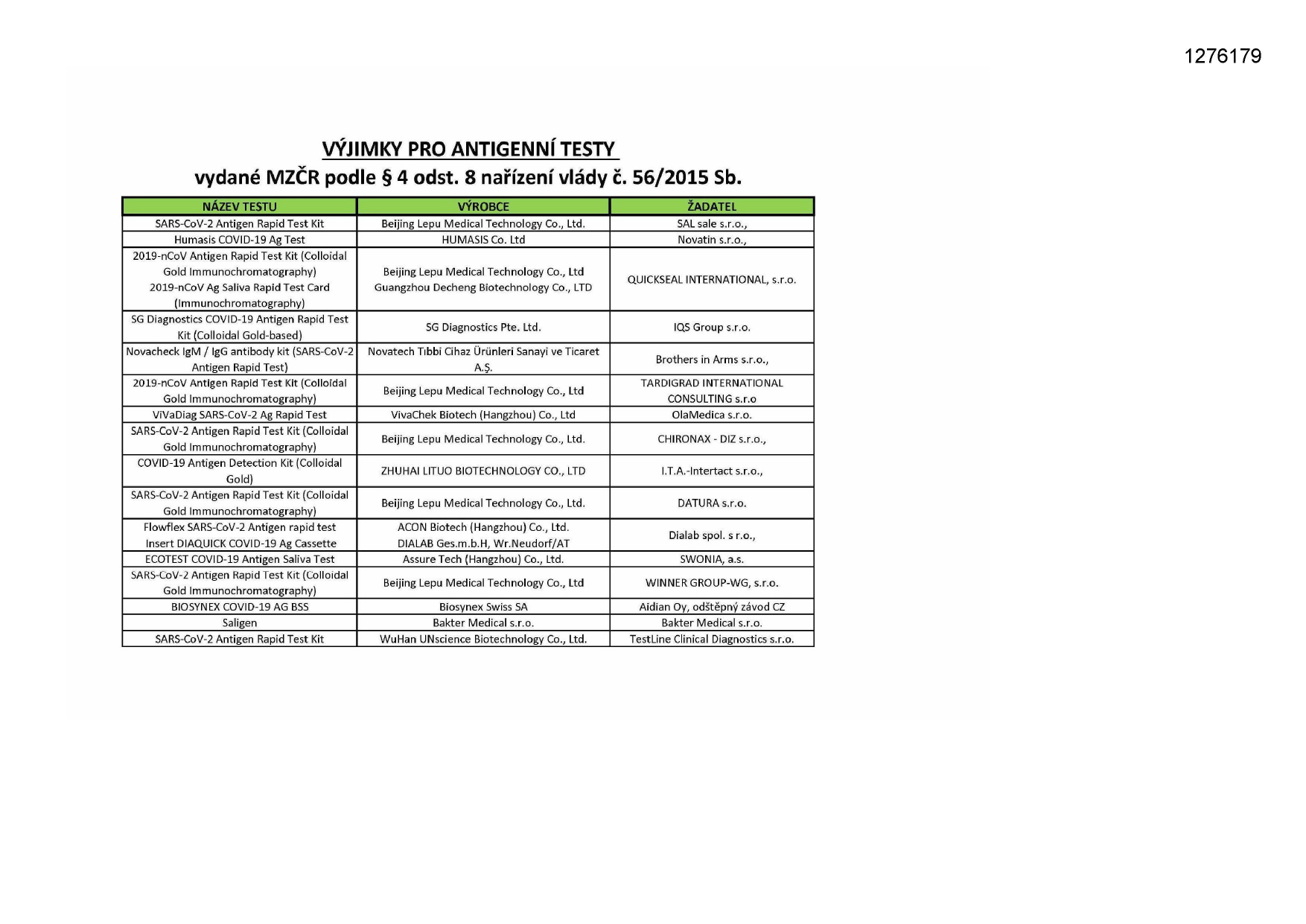 1276179

VÝJIMKY PRO ANTIGENNÍ TESTY
vydané MZČR podle § 4 odst. 8 nařízení vlády č. 56/2015 Sb.

| NÁZEV TESTU | VÝROBCE | ŽADATEL |
|---|---|---|
| SARS-CoV-2 Antigen Rapid Test Kit | Beijing Lepu Medical Technology Co., Ltd. | SAL sale s.r.o., |
| Humasis COVID-19 Ag Test | HUMASIS Co. Ltd | Novatin s.r.o., |
| 2019-nCoV Antigen Rapid Test Kit (Colloidal Gold Immunochromatography) 2019-nCoV Ag Saliva Rapid Test Card (Immunochromatography) | Beijing Lepu Medical Technology Co., Ltd Guangzhou Decheng Biotechnology Co., LTD | QUICKSEAL INTERNATIONAL, s.r.o. |
| SG Diagnostics COVID-19 Antigen Rapid Test Kit (Colloidal Gold-based) | SG Diagnostics Pte. Ltd. | IQS Group s.r.o. |
| Novacheck IgM / IgG antibody kit (SARS-CoV-2 Antigen Rapid Test) | Novatech Tibbi Cihaz Ürünleri Sanayi ve Ticaret A.Ş. | Brothers in Arms s.r.o., |
| 2019-nCoV Antigen Rapid Test Kit (Colloidal Gold Immunochromatography) | Beijing Lepu Medical Technology Co., Ltd | TARDIGRAD INTERNATIONAL CONSULTING s.r.o |
| ViVaDiag SARS-CoV-2 Ag Rapid Test | VivaChek Biotech (Hangzhou) Co., Ltd | OlaMedica s.r.o. |
| SARS-CoV-2 Antigen Rapid Test Kit (Colloidal Gold Immunochromatography) | Beijing Lepu Medical Technology Co., Ltd. | CHIRONAX - DIZ s.r.o., |
| COVID-19 Antigen Detection Kit (Colloidal Gold) | ZHUHAI LITUO BIOTECHNOLOGY CO., LTD | I.T.A.-Intertact s.r.o., |
| SARS-CoV-2 Antigen Rapid Test Kit (Colloidal Gold Immunochromatography) | Beijing Lepu Medical Technology Co., Ltd. | DATURA s.r.o. |
| Flowflex SARS-CoV-2 Antigen rapid test Insert DIAQUICK COVID-19 Ag Cassette | ACON Biotech (Hangzhou) Co., Ltd. DIALAB Ges.m.b.H, Wr.Neudorf/AT | Dialab spol. s r.o., |
| ECOTEST COVID-19 Antigen Saliva Test | Assure Tech (Hangzhou) Co., Ltd. | SWONIA, a.s. |
| SARS-CoV-2 Antigen Rapid Test Kit (Colloidal Gold Immunochromatography) | Beijing Lepu Medical Technology Co., Ltd | WINNER GROUP-WG, s.r.o. |
| BIOSYNEX COVID-19 AG BSS | Biosynex Swiss SA | Aidian Oy, odštěpný závod CZ |
| Saligen | Bakter Medical s.r.o. | Bakter Medical s.r.o. |
| SARS-CoV-2 Antigen Rapid Test Kit | WuHan UNscience Biotechnology Co., Ltd. | TestLine Clinical Diagnostics s.r.o. |